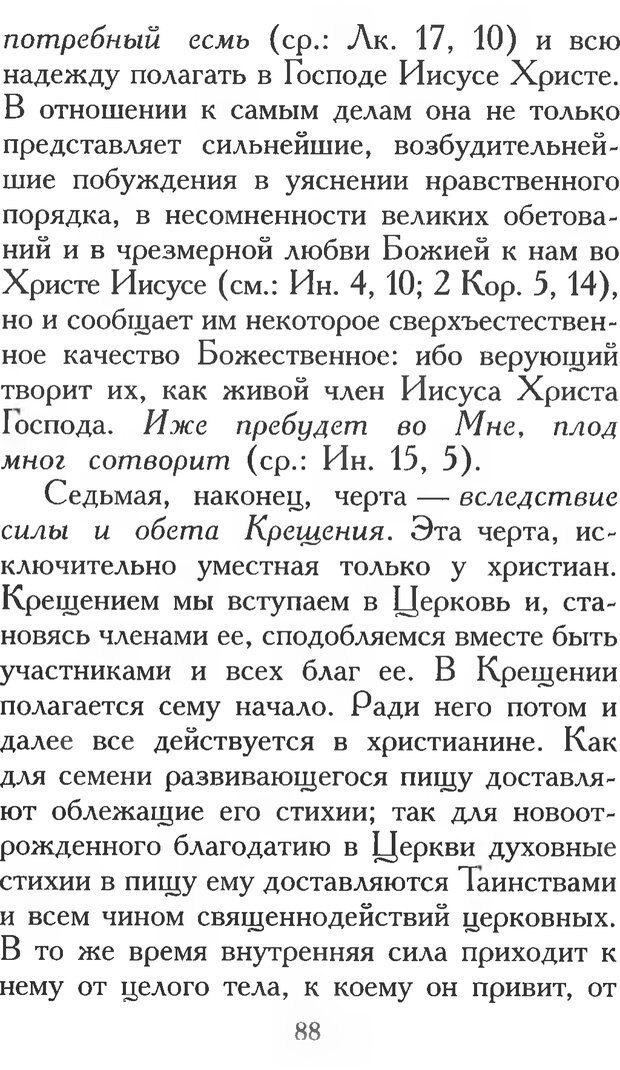 потребный есмь (ср.: Лк. 17, 10) и всю надежду полагать в Господе Иисусе Христе. В отношении к самым делам она не только представляет сильнейшие, возбудительнейшие побуждения в уяснении нравственного порядка, в несомненности великих обетований и в чрезмерной любви Божией к нам во Христе Иисусе (см.: Ин. 4, 10; 2 Кор. 5, 14), но и сообщает им некоторое сверхъестественное качество Божественное: ибо верующий творит их, как живой член Иисуса Христа Господа. Иже пребудет во Мне, плод мног сотворит (ср.: Ин. 15, 5).

Седьмая, наконец, черта — вследствие силы и обета Крещения. Эта черта, исключительно уместная только у христиан. Крещением мы вступаем в Церковь и, становясь членами ее, сподобляемся вместе быть участниками и всех благ ее. В Крещении полагается сему начало. Ради него потом и далее все действуется в христианине. Как для семени развивающегося пищу доставляют облежащие его стихии; так для новоотрожденного благодатию в Церкви духовные стихии в пищу ему доставляются Таинствами и всем чином священнодействий церковных. В то же время внутренняя сила приходит к нему от целого тела, к коему он привит, от

88